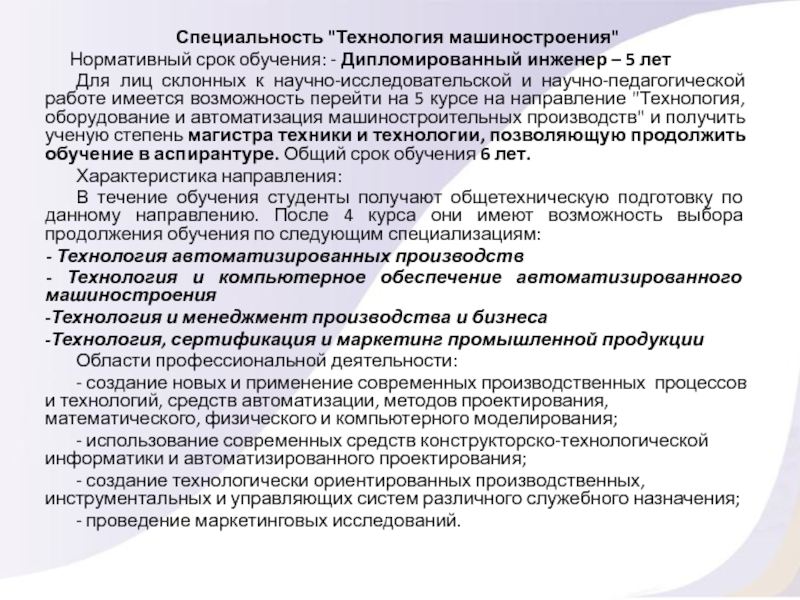 Специальность "Технология машиностроения"

Нормативный срок обучения: - Дипломированный инженер – 5 лет

Для лиц склонных к научно-исследовательской и научно-педагогической работе имеется возможность перейти на 5 курсе на направление "Технология, оборудование и автоматизация машиностроительных производств" и получить ученую степень магистра техники и технологии, позволяющую продолжить обучение в аспирантуре. Общий срок обучения 6 лет.

Характеристика направления:

В течение обучения студенты получают общетехническую подготовку по данному направлению. После 4 курса они имеют возможность выбора продолжения обучения по следующим специализациям:

- Технология автоматизированных производств

- Технология и компьютерное обеспечение автоматизированного машиностроения

-Технология и менеджмент производства и бизнеса

-Технология, сертификация и маркетинг промышленной продукции

Области профессиональной деятельности:

- создание новых и применение современных производственных процессов и технологий, средств автоматизации, методов проектирования, математического, физического и компьютерного моделирования;

- использование современных средств конструкторско-технологической информатики и автоматизированного проектирования;

- создание технологически ориентированных производственных, инструментальных и управляющих систем различного служебного назначения;

- проведение маркетинговых исследований.